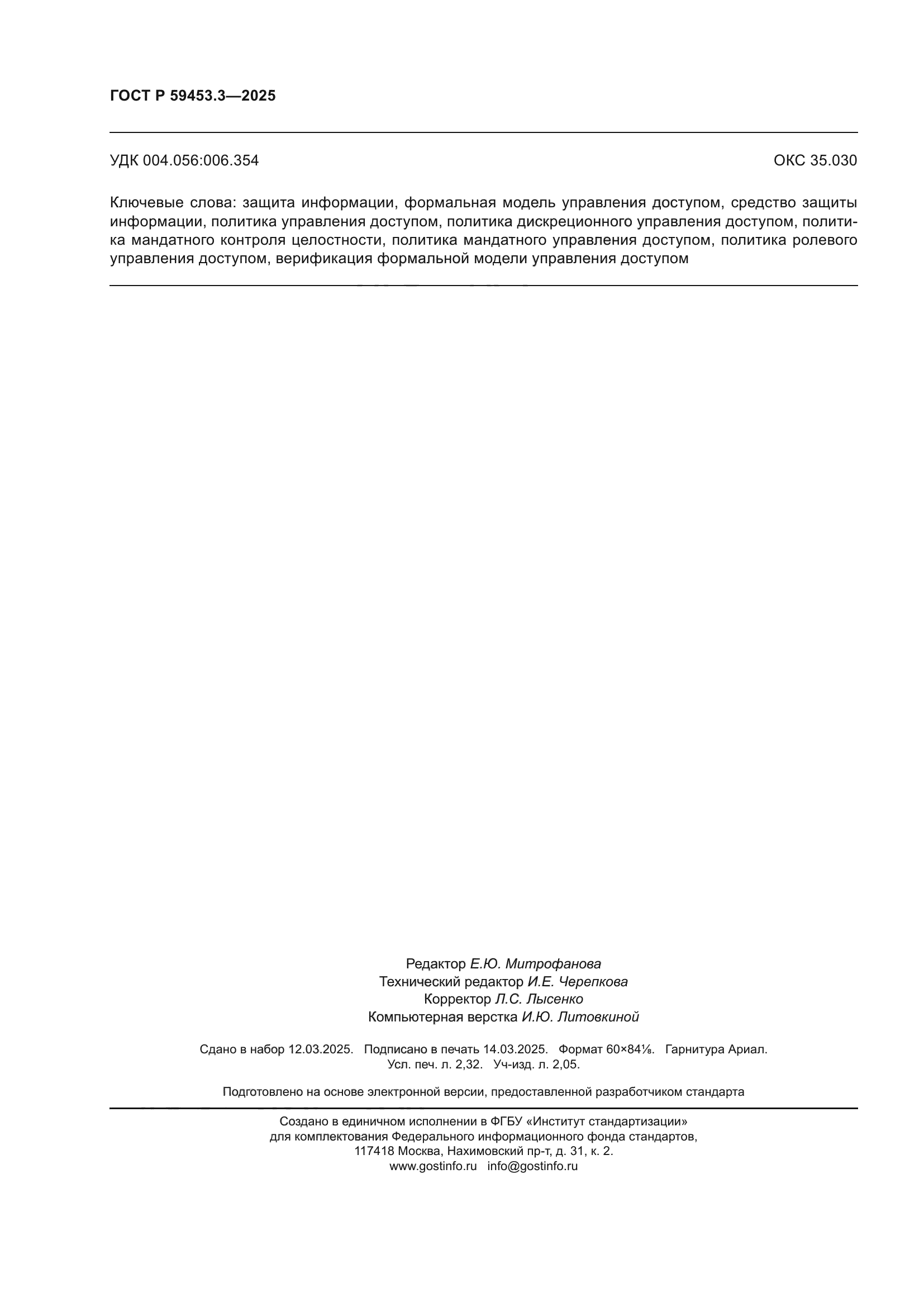 ГОСТ Р 59453.3—2025

УДК 004.056:006.354

ОКС 35.030

Ключевые слова: защита информации, формальная модель управления доступом, средство защиты информации, политика управления доступом, политика дискреционного управления доступом, политика мандатного контроля целостности, политика мандатного управления доступом, политика ролевого управления доступом, верификация формальной модели управления доступом

Редактор Е.Ю. Митрофанова
Технический редактор И.Е. Черепкова
Корректор Л.С. Лысенко
Компьютерная верстка И.Ю. Литовкиной

Сдано в набор 12.03.2025. Подписано в печать 14.03.2025. Формат 60×84⅛. Гарнитура Ариал.
Усл. печ. л. 2,32. Уч-изд. л. 2,05.

Подготовлено на основе электронной версии, предоставленной разработчиком стандарта

Создано в единичном исполнении в ФГБУ «Институт стандартизации»
для комплектования Федерального информационного фонда стандартов,
117418 Москва, Нахимовский пр-т, д. 31, к. 2.
www.gostinfo.ru info@gostinfo.ru